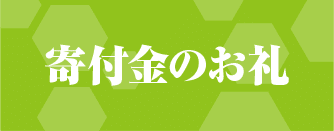 寄付金のお礼